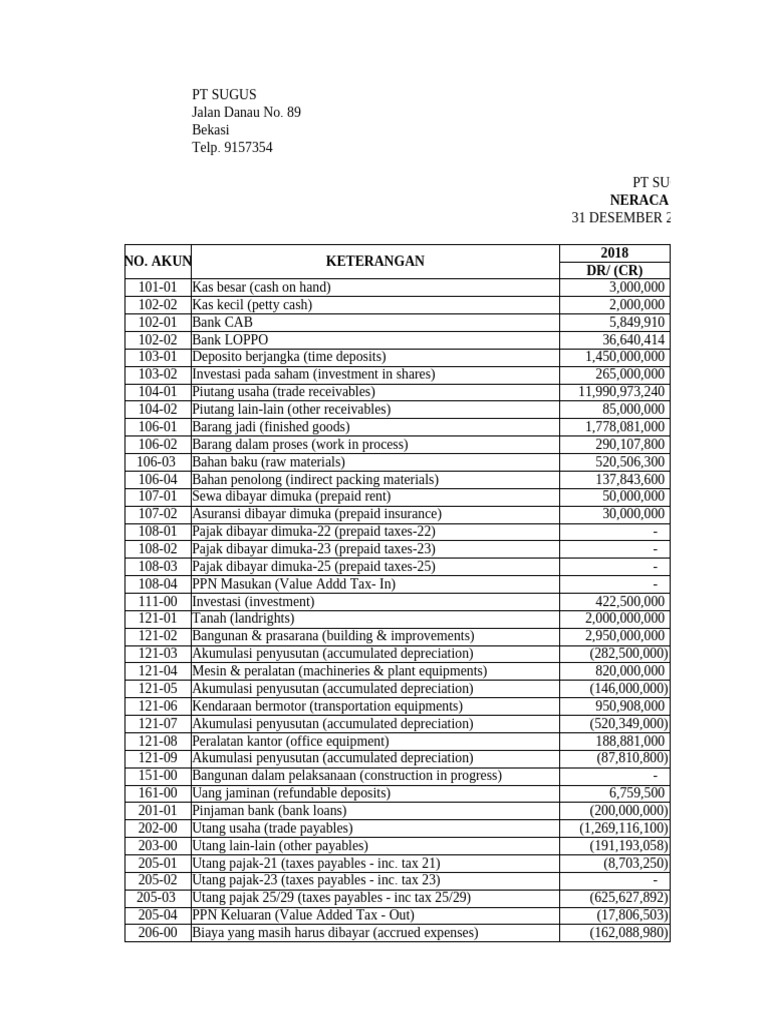 PT SUGUS
Jalan Danau No. 89
Bekasi
Telp. 9157354

PT SU
NERACA
31 DESEMBER 2

| NO. AKUN | KETERANGAN | 2018 DR/ (CR) |
|---|---|---|
| 101-01 | Kas besar (cash on hand) | 3,000,000 |
| 102-02 | Kas kecil (petty cash) | 2,000,000 |
| 102-01 | Bank CAB | 5,849,910 |
| 102-02 | Bank LOPPO | 36,640,414 |
| 103-01 | Deposito berjangka (time deposits) | 1,450,000,000 |
| 103-02 | Investasi pada saham (investment in shares) | 265,000,000 |
| 104-01 | Piutang usaha (trade receivables) | 11,990,973,240 |
| 104-02 | Piutang lain-lain (other receivables) | 85,000,000 |
| 106-01 | Barang jadi (finished goods) | 1,778,081,000 |
| 106-02 | Barang dalam proses (work in process) | 290,107,800 |
| 106-03 | Bahan baku (raw materials) | 520,506,300 |
| 106-04 | Bahan penolong (indirect packing materials) | 137,843,600 |
| 107-01 | Sewa dibayar dimuka (prepaid rent) | 50,000,000 |
| 107-02 | Asuransi dibayar dimuka (prepaid insurance) | 30,000,000 |
| 108-01 | Pajak dibayar dimuka-22 (prepaid taxes-22) | - |
| 108-02 | Pajak dibayar dimuka-23 (prepaid taxes-23) | - |
| 108-03 | Pajak dibayar dimuka-25 (prepaid taxes-25) | - |
| 108-04 | PPN Masukan (Value Addd Tax- In) | - |
| 111-00 | Investasi (investment) | 422,500,000 |
| 121-01 | Tanah (landrights) | 2,000,000,000 |
| 121-02 | Bangunan & prasarana (building & improvements) | 2,950,000,000 |
| 121-03 | Akumulasi penyusutan (accumulated depreciation) | (282,500,000) |
| 121-04 | Mesin & peralatan (machineries & plant equipments) | 820,000,000 |
| 121-05 | Akumulasi penyusutan (accumulated depreciation) | (146,000,000) |
| 121-06 | Kendaraan bermotor (transportation equipments) | 950,908,000 |
| 121-07 | Akumulasi penyusutan (accumulated depreciation) | (520,349,000) |
| 121-08 | Peralatan kantor (office equipment) | 188,881,000 |
| 121-09 | Akumulasi penyusutan (accumulated depreciation) | (87,810,800) |
| 151-00 | Bangunan dalam pelaksanaan (construction in progress) | - |
| 161-00 | Uang jaminan (refundable deposits) | 6,759,500 |
| 201-01 | Pinjaman bank (bank loans) | (200,000,000) |
| 202-00 | Utang usaha (trade payables) | (1,269,116,100) |
| 203-00 | Utang lain-lain (other payables) | (191,193,058) |
| 205-01 | Utang pajak-21 (taxes payables - inc. tax 21) | (8,703,250) |
| 205-02 | Utang pajak-23 (taxes payables - inc. tax 23) | - |
| 205-03 | Utang pajak 25/29 (taxes payables - inc tax 25/29) | (625,627,892) |
| 205-04 | PPN Keluaran (Value Added Tax - Out) | (17,806,503) |
| 206-00 | Biaya yang masih harus dibayar (accrued expenses) | (162,088,980) |